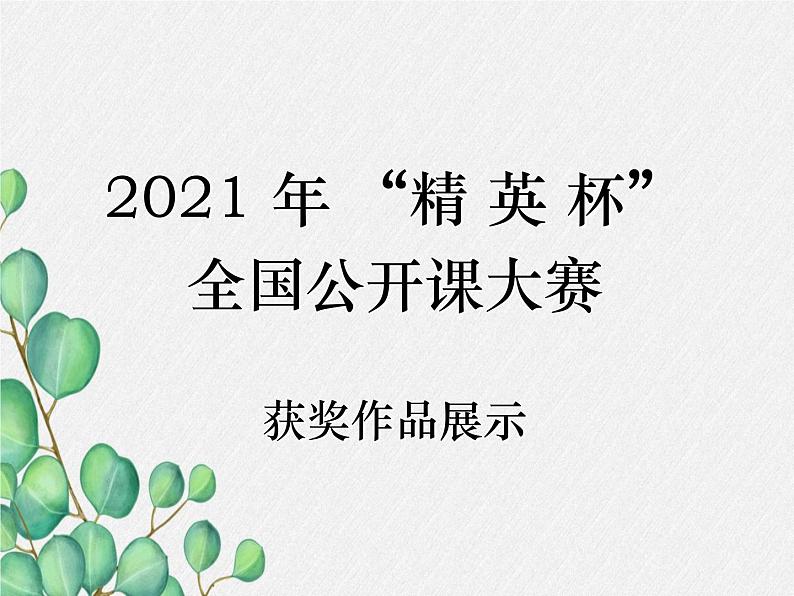 2021 年 “精 英 杯”
全国公开课大赛

获奖作品展示